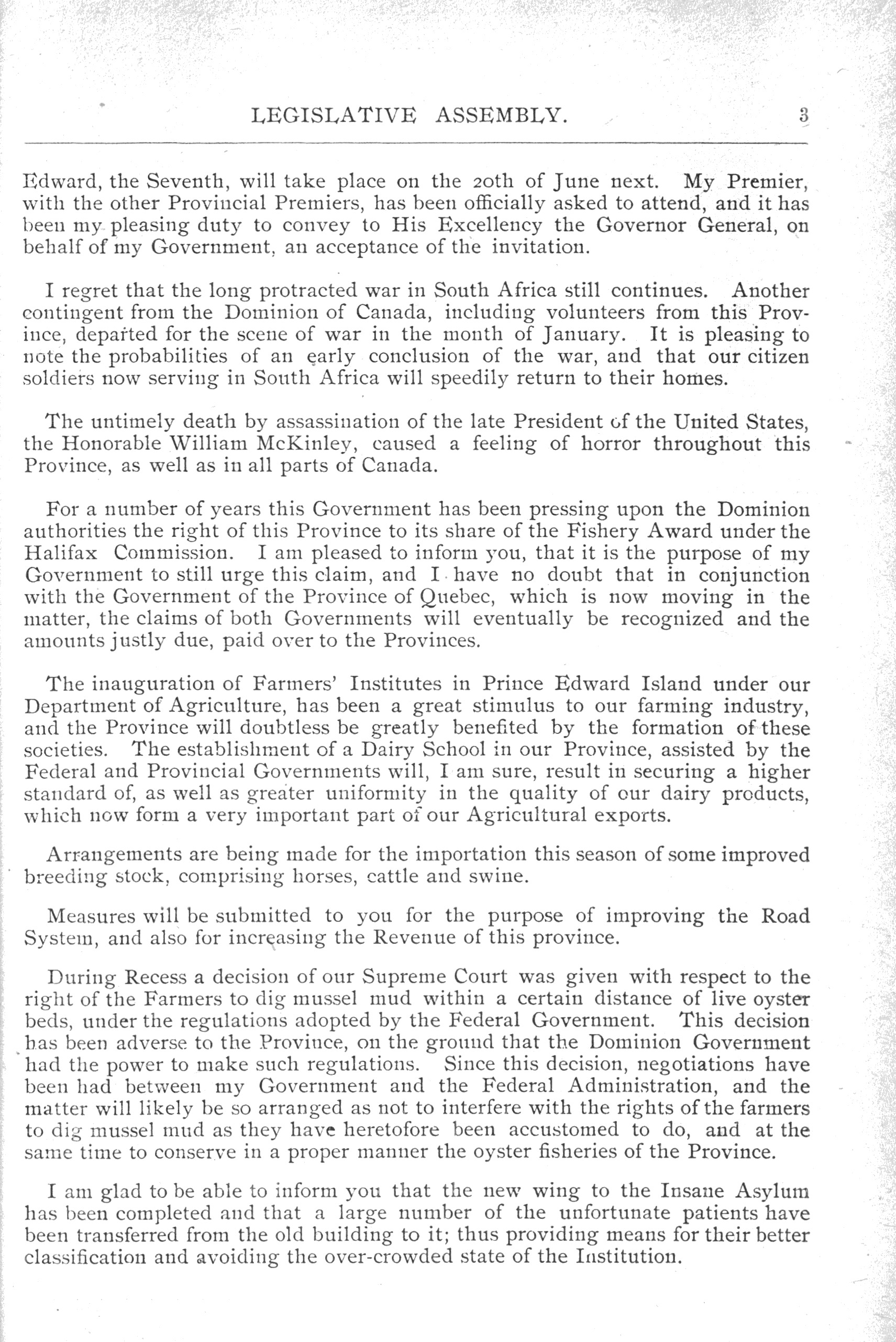 LEGISLATIVE ASSEMBLY. 3

Edward, the Seventh, will take place on the 20th of June next. My Premier, with the other Provincial Premiers, has been officially asked to attend, and it has been my pleasing duty to convey to His Excellency the Governor General, on behalf of my Government, an acceptance of the invitation.

I regret that the long protracted war in South Africa still continues. Another contingent from the Dominion of Canada, including volunteers from this Province, departed for the scene of war in the month of January. It is pleasing to note the probabilities of an early conclusion of the war, and that our citizen soldiers now serving in South Africa will speedily return to their homes.

The untimely death by assassination of the late President of the United States, the Honorable William McKinley, caused a feeling of horror throughout this Province, as well as in all parts of Canada.

For a number of years this Government has been pressing upon the Dominion authorities the right of this Province to its share of the Fishery Award under the Halifax Commission. I am pleased to inform you, that it is the purpose of my Government to still urge this claim, and I have no doubt that in conjunction with the Government of the Province of Quebec, which is now moving in the matter, the claims of both Governments will eventually be recognized and the amounts justly due, paid over to the Provinces.

The inauguration of Farmers' Institutes in Prince Edward Island under our Department of Agriculture, has been a great stimulus to our farming industry, and the Province will doubtless be greatly benefited by the formation of these societies. The establishment of a Dairy School in our Province, assisted by the Federal and Provincial Governments will, I am sure, result in securing a higher standard of, as well as greater uniformity in the quality of our dairy products, which now form a very important part of our Agricultural exports.

Arrangements are being made for the importation this season of some improved breeding stock, comprising horses, cattle and swine.

Measures will be submitted to you for the purpose of improving the Road System, and also for increasing the Revenue of this province.

During Recess a decision of our Supreme Court was given with respect to the right of the Farmers to dig mussel mud within a certain distance of live oyster beds, under the regulations adopted by the Federal Government. This decision has been adverse to the Province, on the ground that the Dominion Government had the power to make such regulations. Since this decision, negotiations have been had between my Government and the Federal Administration, and the matter will likely be so arranged as not to interfere with the rights of the farmers to dig mussel mud as they have heretofore been accustomed to do, and at the same time to conserve in a proper manner the oyster fisheries of the Province.

I am glad to be able to inform you that the new wing to the Insane Asylum has been completed and that a large number of the unfortunate patients have been transferred from the old building to it; thus providing means for their better classification and avoiding the over-crowded state of the Institution.